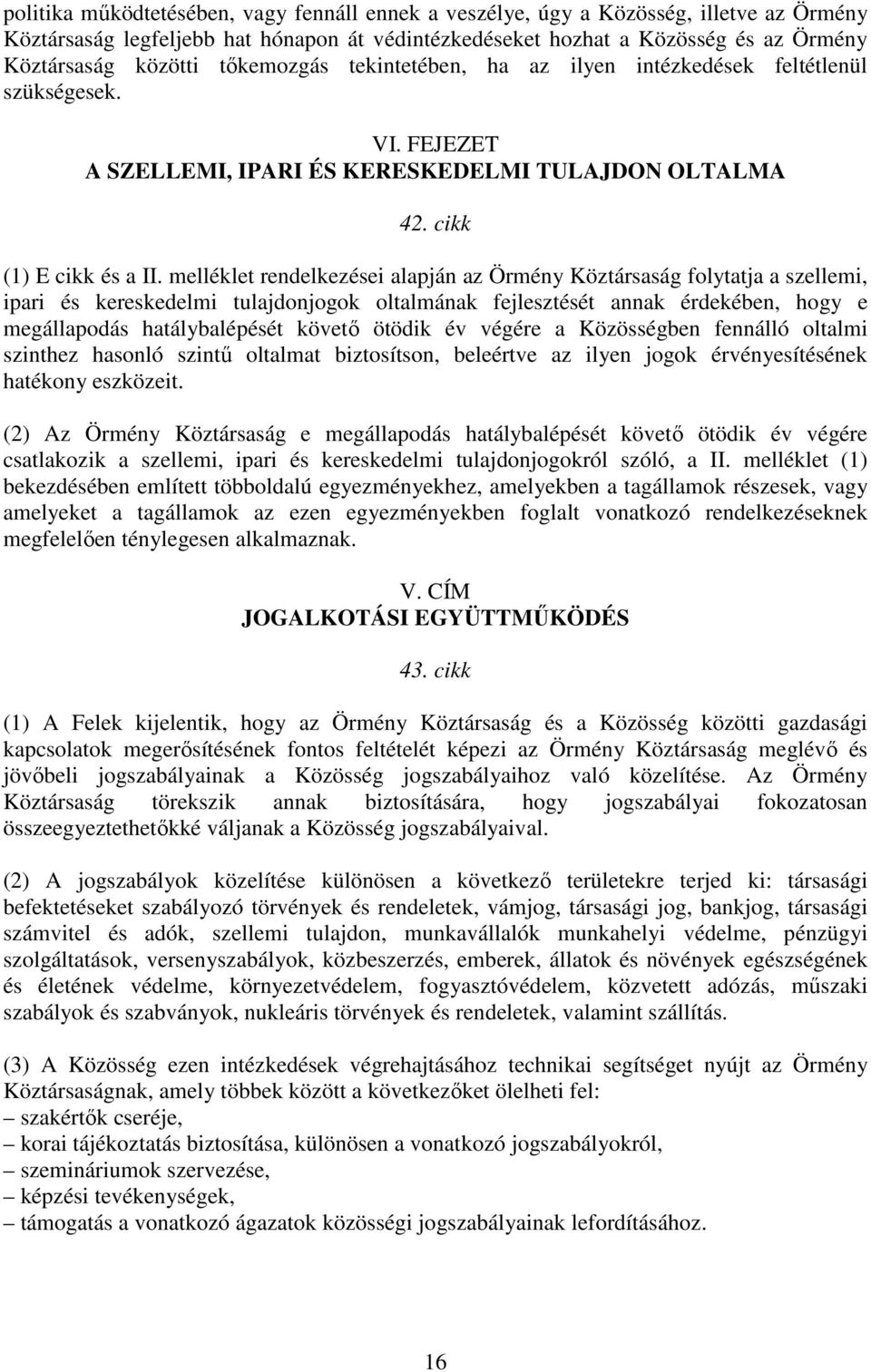 politika működtetésében, vagy fennáll ennek a veszélye, úgy a Közösség, illetve az Örmény Köztársaság legfeljebb hat hónapon át védintézkedéseket hozhat a Közösség és az Örmény Köztársaság közötti tőkemozgás tekintetében, ha az ilyen intézkedések feltétlenül szükségesek.

VI. FEJEZET
A SZELLEMI, IPARI ÉS KERESKEDELMI TULAJDON OLTALMA

42. cikk

(1) E cikk és a II. melléklet rendelkezései alapján az Örmény Köztársaság folytatja a szellemi, ipari és kereskedelmi tulajdonjogok oltalmának fejlesztését annak érdekében, hogy e megállapodás hatálybalépését követő ötödik év végére a Közösségben fennálló oltalmi szinthez hasonló szintű oltalmat biztosítson, beleértve az ilyen jogok érvényesítésének hatékony eszközeit.

(2) Az Örmény Köztársaság e megállapodás hatálybalépését követő ötödik év végére csatlakozik a szellemi, ipari és kereskedelmi tulajdonjogokról szóló, a II. melléklet (1) bekezdésében említett többoldalú egyezményekhez, amelyekben a tagállamok részesek, vagy amelyeket a tagállamok az ezen egyezményekben foglalt vonatkozó rendelkezéseknek megfelelően ténylegesen alkalmaznak.

V. CÍM
JOGALKOTÁSI EGYÜTTMŰKÖDÉS

43. cikk

(1) A Felek kijelentik, hogy az Örmény Köztársaság és a Közösség közötti gazdasági kapcsolatok megerősítésének fontos feltételét képezi az Örmény Köztársaság meglévő és jövőbeli jogszabályainak a Közösség jogszabályaihoz való közelítése. Az Örmény Köztársaság törekszik annak biztosítására, hogy jogszabályai fokozatosan összeegyeztethetőkké váljanak a Közösség jogszabályaival.

(2) A jogszabályok közelítése különösen a következő területekre terjed ki: társasági befektetéseket szabályozó törvények és rendeletek, vámjog, társasági jog, bankjog, társasági számvitel és adók, szellemi tulajdon, munkavállalók munkahelyi védelme, pénzügyi szolgáltatások, versenyszabályok, közbeszerzés, emberek, állatok és növények egészségének és életének védelme, környezetvédelem, fogyasztóvédelem, közvetett adózás, műszaki szabályok és szabványok, nukleáris törvények és rendeletek, valamint szállítás.

(3) A Közösség ezen intézkedések végrehajtásához technikai segítséget nyújt az Örmény Köztársaságnak, amely többek között a következőket ölelheti fel:
– szakértők cseréje,
– korai tájékoztatás biztosítása, különösen a vonatkozó jogszabályokról,
– szemináriumok szervezése,
– képzési tevékenységek,
– támogatás a vonatkozó ágazatok közösségi jogszabályainak lefordításához.

16